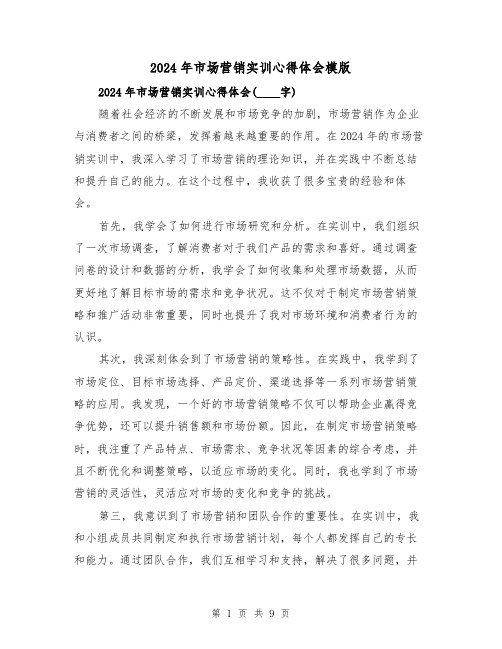 2024年市场营销实训心得体会模版

2024年市场营销实训心得体会(____字)

随着社会经济的不断发展和市场竞争的加剧，市场营销作为企业与消费者之间的桥梁，发挥着越来越重要的作用。在2024年的市场营销实训中，我深入学习了市场营销的理论知识，并在实践中不断总结和提升自己的能力。在这个过程中，我收获了很多宝贵的经验和体会。

首先，我学会了如何进行市场研究和分析。在实训中，我们组织了一次市场调查，了解消费者对于我们产品的需求和喜好。通过调查问卷的设计和数据的分析，我学会了如何收集和处理市场数据，从而更好地了解目标市场的需求和竞争状况。这不仅对于制定市场营销策略和推广活动非常重要，同时也提升了我对市场环境和消费者行为的认识。

其次，我深刻体会到了市场营销的策略性。在实践中，我学到了市场定位、目标市场选择、产品定价、渠道选择等一系列市场营销策略的应用。我发现，一个好的市场营销策略不仅可以帮助企业赢得竞争优势，还可以提升销售额和市场份额。因此，在制定市场营销策略时，我注重了产品特点、市场需求、竞争状况等因素的综合考虑，并且不断优化和调整策略，以适应市场的变化。同时，我也学到了市场营销的灵活性，灵活应对市场的变化和竞争的挑战。

第三，我意识到了市场营销和团队合作的重要性。在实训中，我和小组成员共同制定和执行市场营销计划，每个人都发挥自己的专长和能力。通过团队合作，我们互相学习和支持，解决了很多问题，并

第 1 页 共 9 页